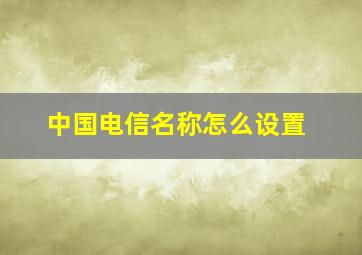 中国电信名称怎么设置